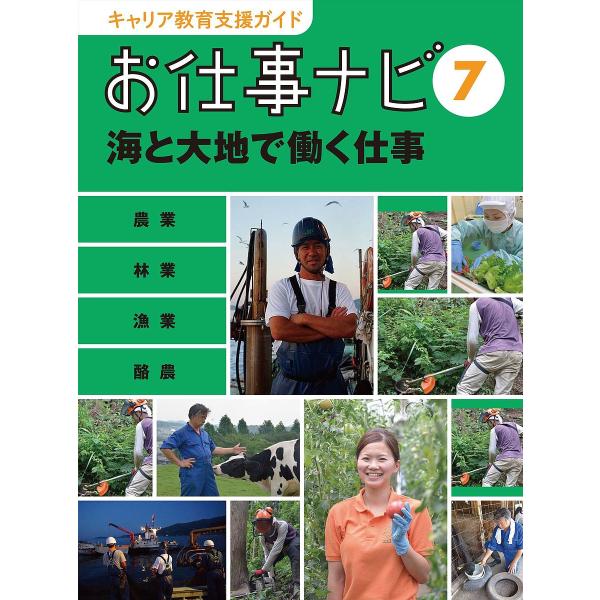 キャリア教育支援ガイド

お仕事ナビ 7

海と大地で働く仕事

農業

林業

漁業

酪農